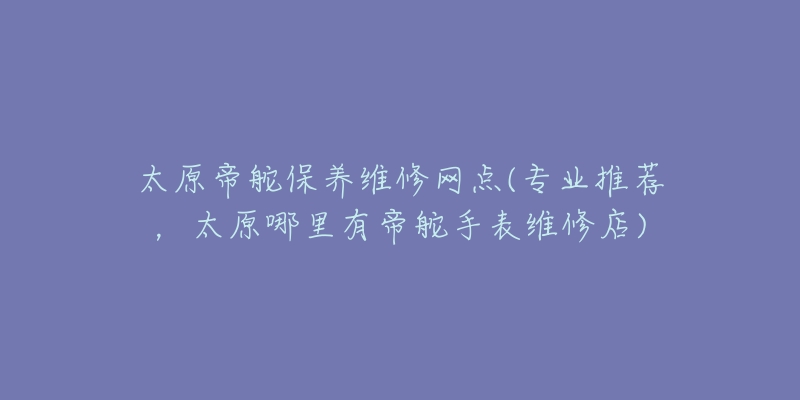 太原帝舵保养维修网点(专业推荐，太原哪里有帝舵手表维修店)